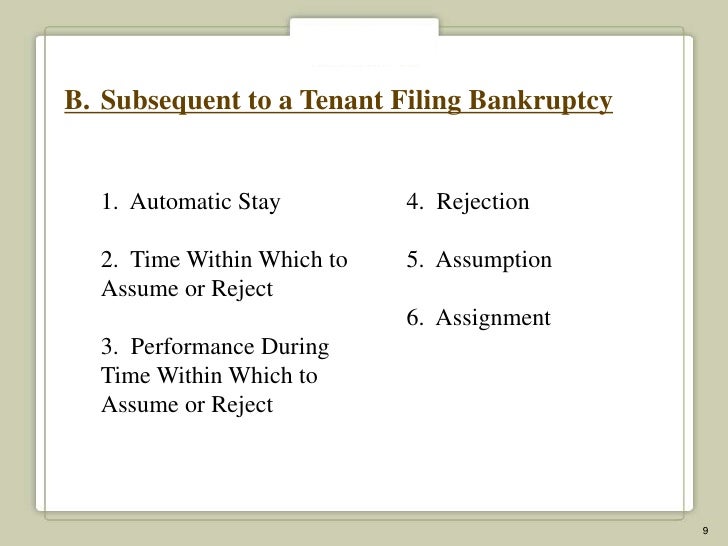 B. Subsequent to a Tenant Filing Bankruptcy

1. Automatic Stay

2. Time Within Which to Assume or Reject

3. Performance During Time Within Which to Assume or Reject

4. Rejection

5. Assumption

6. Assignment

9